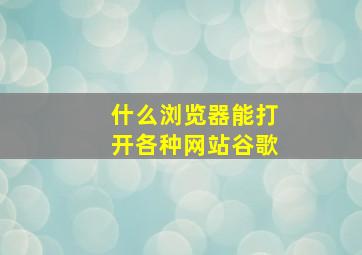 什么浏览器能打开各种网站谷歌